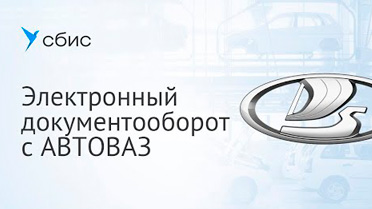 сбис

Электронный документооборот с АВТОВАЗ